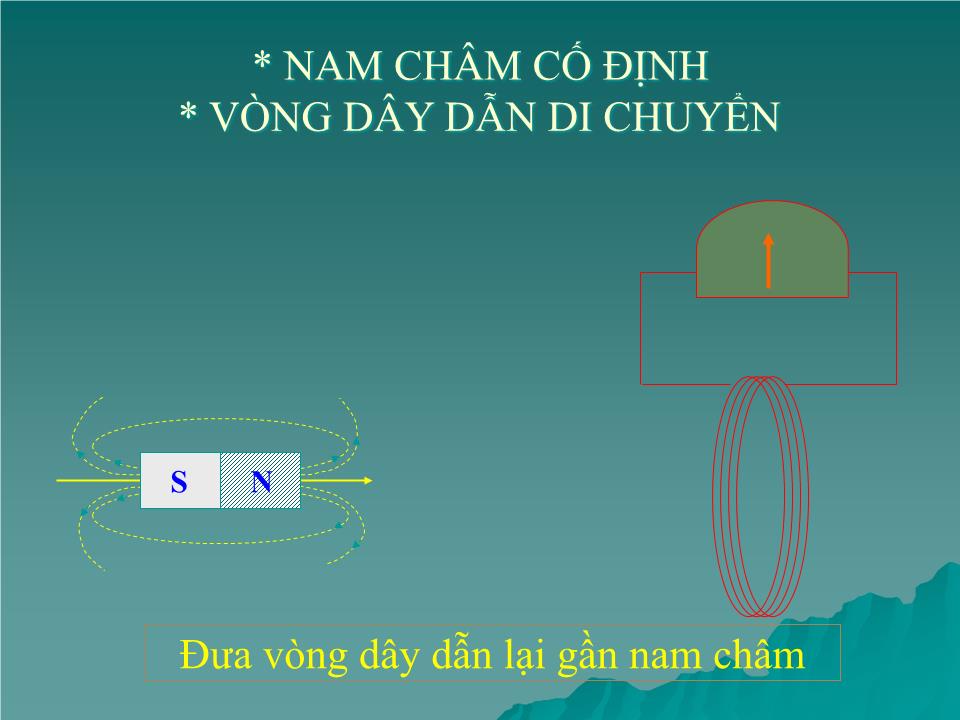 * NAM CHÂM CỐ ĐỊNH
* VÒNG DÂY DẪN DI CHUYỂN

S N

Đưa vòng dây dẫn lại gần nam châm